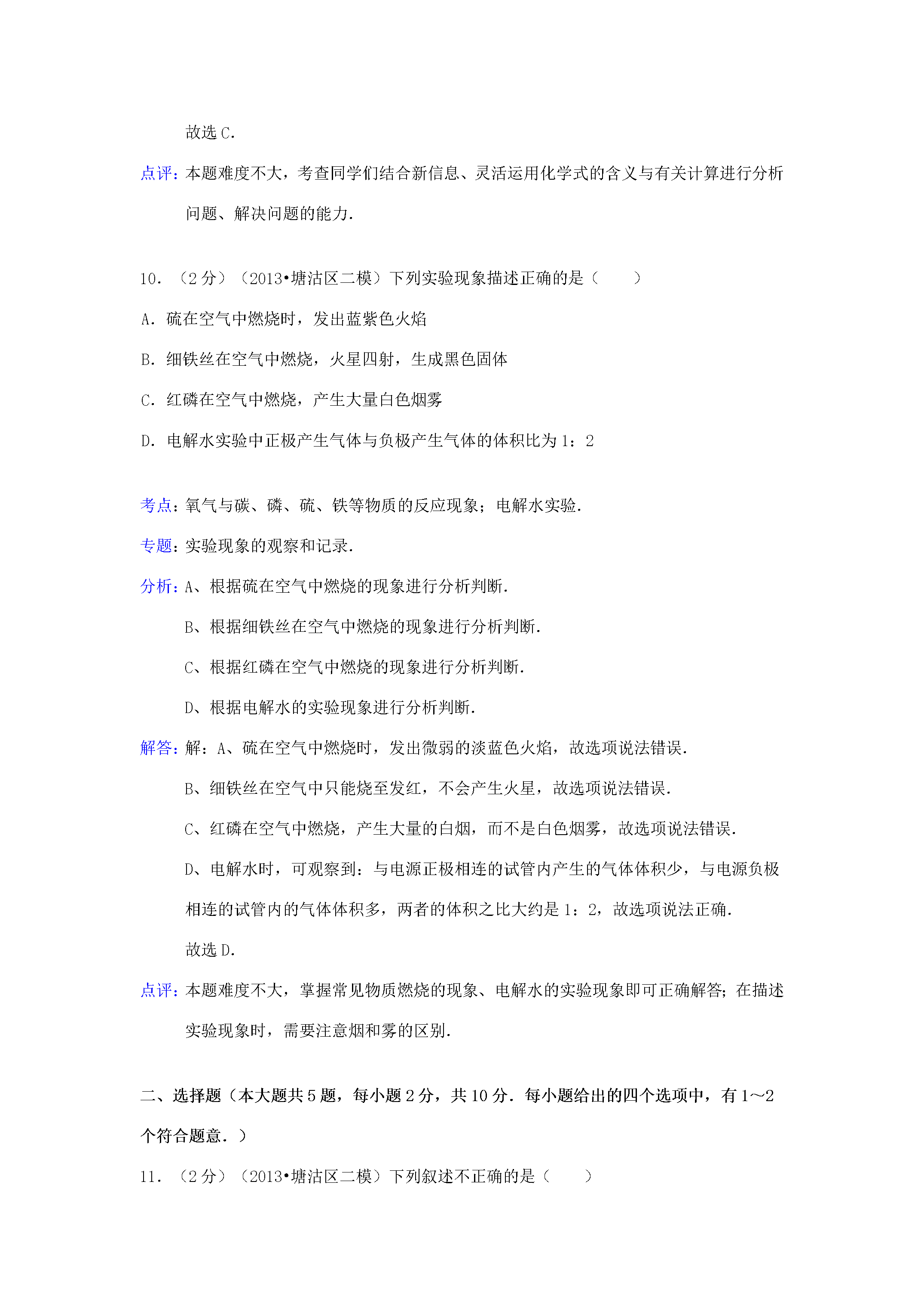 故选C.

点评：本题难度不大，考查同学们结合新信息、灵活运用化学式的含义与有关计算进行分析问题、解决问题的能力.

10.（2分）（2013•塘沽区二模）下列实验现象描述正确的是（　　）

A．硫在空气中燃烧时，发出蓝紫色火焰

B．细铁丝在空气中燃烧，火星四射，生成黑色固体

C．红磷在空气中燃烧，产生大量白色烟雾

D．电解水实验中正极产生气体与负极产生气体的体积比为1：2

考点：氧气与碳、磷、硫、铁等物质的反应现象；电解水实验.

专题：实验现象的观察和记录.

分析：A、根据硫在空气中燃烧的现象进行分析判断.

B、根据细铁丝在空气中燃烧的现象进行分析判断.

C、根据红磷在空气中燃烧的现象进行分析判断.

D、根据电解水的实验现象进行分析判断.

解答：解：A、硫在空气中燃烧时，发出微弱的淡蓝色火焰，故选项说法错误.

B、细铁丝在空气中只能烧至发红，不会产生火星，故选项说法错误.

C、红磷在空气中燃烧，产生大量的白烟，而不是白色烟雾，故选项说法错误.

D、电解水时，可观察到：与电源正极相连的试管内产生的气体体积少，与电源负极相连的试管内的气体体积多，两者的体积之比大约是1：2，故选项说法正确.

故选D.

点评：本题难度不大，掌握常见物质燃烧的现象、电解水的实验现象即可正确解答；在描述实验现象时，需要注意烟和雾的区别.

二、选择题（本大题共5题，每小题2分，共10分.每小题给出的四个选项中，有1～2个符合题意.）

11.（2分）（2013•塘沽区二模）下列叙述不正确的是（　　）